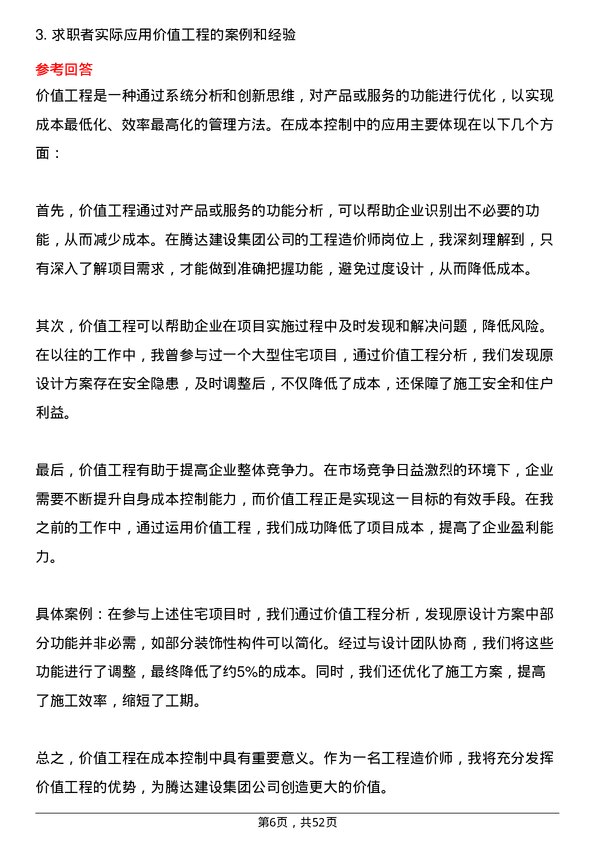 3. 求职者实际应用价值工程的案例和经验

参考回答

价值工程是一种通过系统分析和创新思维，对产品或服务的功能进行优化，以实现成本最低化、效率最高化的管理方法。在成本控制中的应用主要体现在以下几个方面：

首先，价值工程通过对产品或服务的功能分析，可以帮助企业识别出不必要的功能，从而减少成本。在腾达建设集团公司的工程造价师岗位上，我深刻理解到，只有深入了解项目需求，才能做到准确把握功能，避免过度设计，从而降低成本。

其次，价值工程可以帮助企业在项目实施过程中及时发现和解决问题，降低风险。在以往的工作中，我曾参与过一个大型住宅项目，通过价值工程分析，我们发现原设计方案存在安全隐患，及时调整后，不仅降低了成本，还保障了施工安全和住户利益。

最后，价值工程有助于提高企业整体竞争力。在市场竞争日益激烈的环境下，企业需要不断提升自身成本控制能力，而价值工程正是实现这一目标的有效手段。在我之前的工作中，通过运用价值工程，我们成功降低了项目成本，提高了企业盈利能力。

具体案例：在参与上述住宅项目时，我们通过价值工程分析，发现原设计方案中部分功能并非必需，如部分装饰性构件可以简化。经过与设计团队协商，我们将这些功能进行了调整，最终降低了约5%的成本。同时，我们还优化了施工方案，提高了施工效率，缩短了工期。

总之，价值工程在成本控制中具有重要意义。作为一名工程造价师，我将充分发挥价值工程的优势，为腾达建设集团公司创造更大的价值。

第6页，共52页